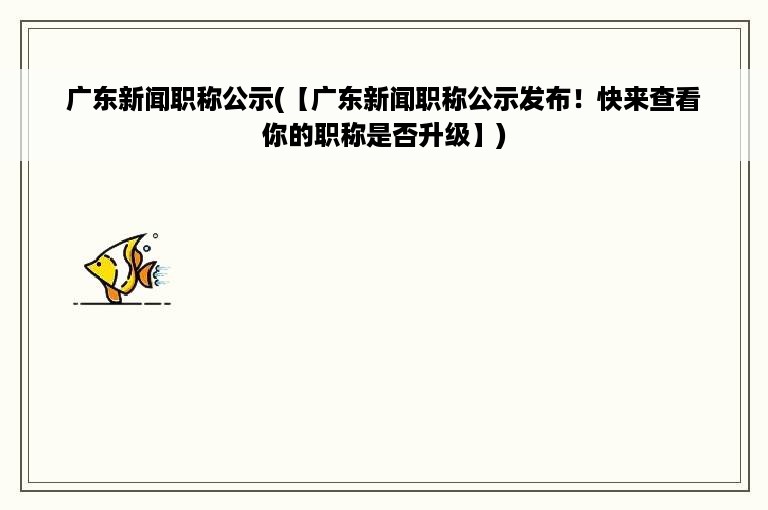 广东新闻职称公示(【广东新闻职称公示发布！快来查看你的职称是否升级】)